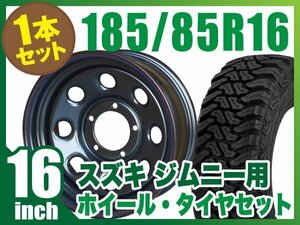 1本セット

185/85R16

16 inch

スズキ ジムニー用
ホイール・タイヤセット